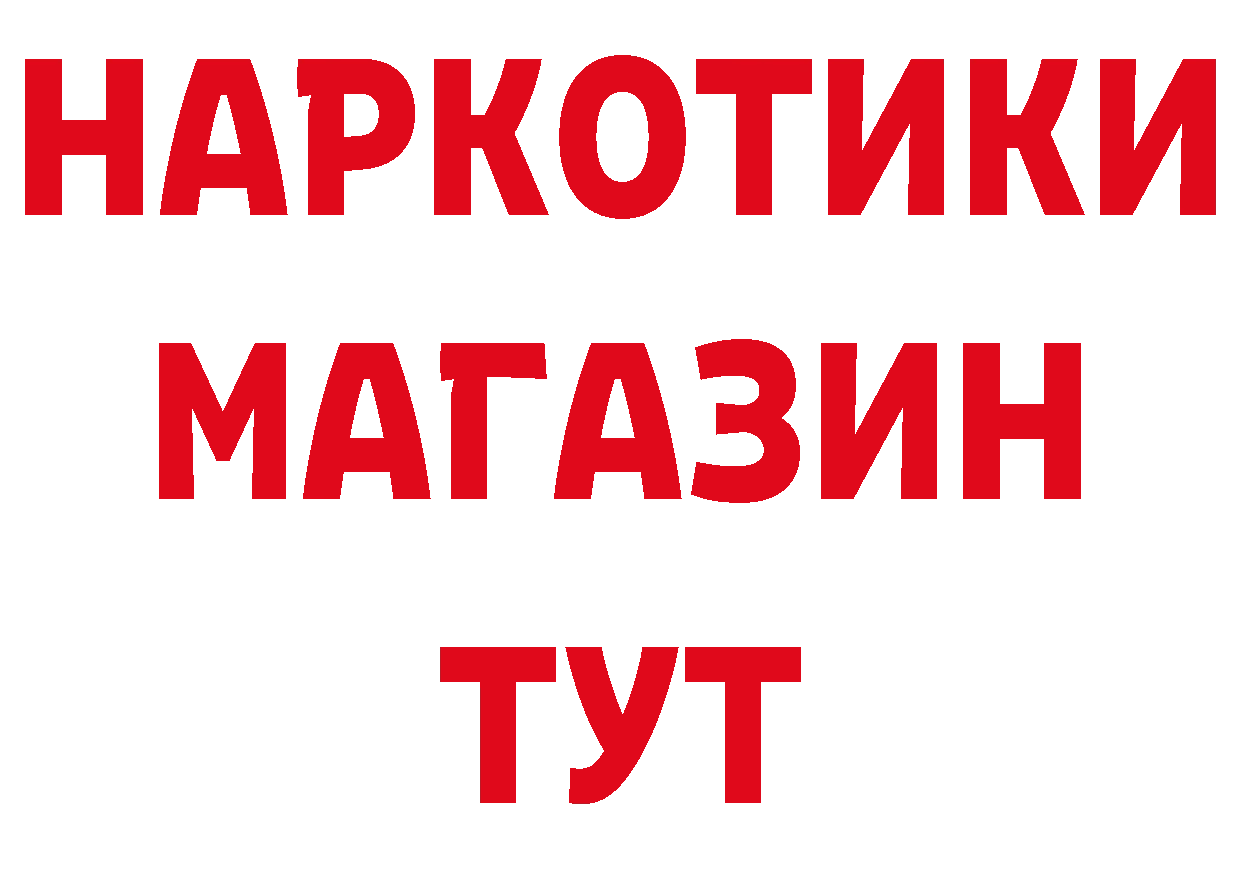 НАРКОТИКИ
МАГАЗИН
ТУТ